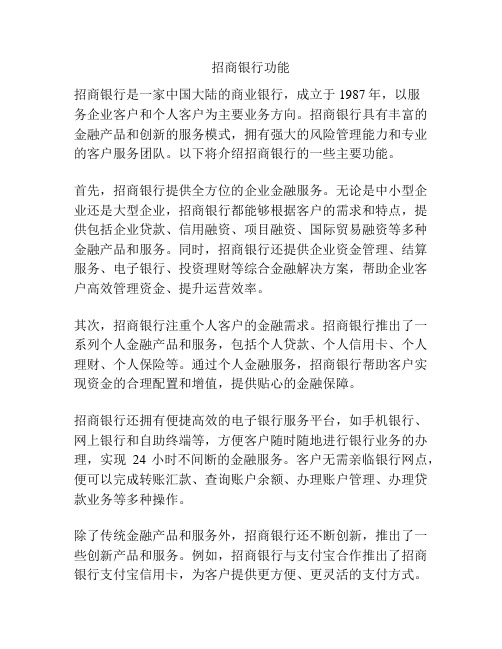 招商银行功能

招商银行是一家中国大陆的商业银行，成立于 1987 年，以服务企业客户和个人客户为主要业务方向。招商银行具有丰富的金融产品和创新的服务模式，拥有强大的风险管理能力和专业的客户服务团队。以下将介绍招商银行的一些主要功能。

首先，招商银行提供全方位的企业金融服务。无论是中小型企业还是大型企业，招商银行都能够根据客户的需求和特点，提供包括企业贷款、信用融资、项目融资、国际贸易融资等多种金融产品和服务。同时，招商银行还提供企业资金管理、结算服务、电子银行、投资理财等综合金融解决方案，帮助企业客户高效管理资金、提升运营效率。

其次，招商银行注重个人客户的金融需求。招商银行推出了一系列个人金融产品和服务，包括个人贷款、个人信用卡、个人理财、个人保险等。通过个人金融服务，招商银行帮助客户实现资金的合理配置和增值，提供贴心的金融保障。

招商银行还拥有便捷高效的电子银行服务平台，如手机银行、网上银行和自助终端等，方便客户随时随地进行银行业务的办理，实现 24 小时不间断的金融服务。客户无需亲临银行网点，便可以完成转账汇款、查询账户余额、办理账户管理、办理贷款业务等多种操作。

除了传统金融产品和服务外，招商银行还不断创新，推出了一些创新产品和服务。例如，招商银行与支付宝合作推出了招商银行支付宝信用卡，为客户提供更方便、更灵活的支付方式。